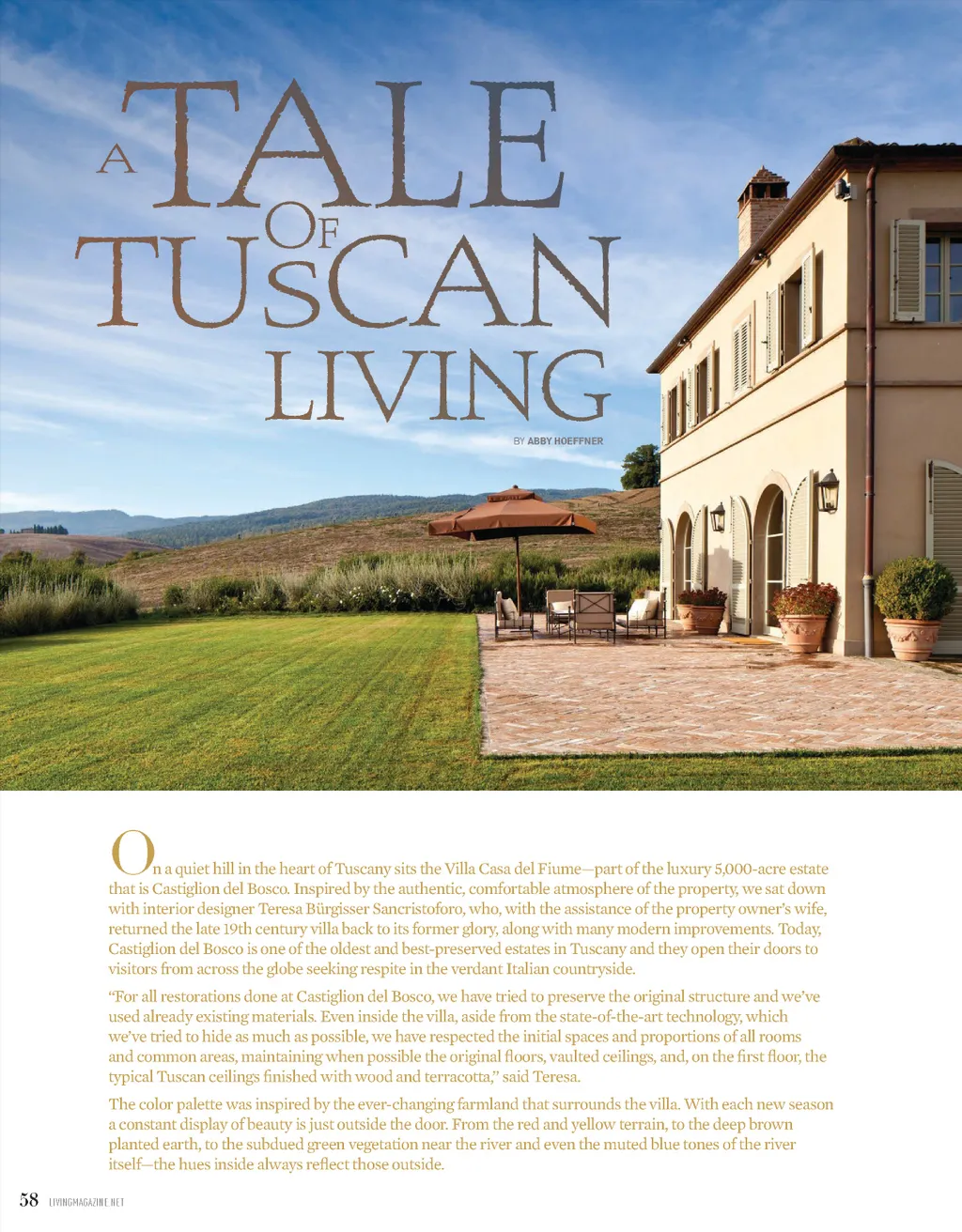 A TALE OF TUSCAN LIVING

BY ABBY HOEFFNER

On a quiet hill in the heart of Tuscany sits the Villa Casa del Fiume—part of the luxury 5,000-acre estate that is Castiglion del Bosco. Inspired by the authentic, comfortable atmosphere of the property, we sat down with interior designer Teresa Bürgisser Sancristoforo, who, with the assistance of the property owner's wife, returned the late 19th century villa back to its former glory, along with many modern improvements. Today, Castiglion del Bosco is one of the oldest and best-preserved estates in Tuscany and they open their doors to visitors from across the globe seeking respite in the verdant Italian countryside.

"For all restorations done at Castiglion del Bosco, we have tried to preserve the original structure and we've used already existing materials. Even inside the villa, aside from the state-of-the-art technology, which we've tried to hide as much as possible, we have respected the initial spaces and proportions of all rooms and common areas, maintaining when possible the original floors, vaulted ceilings, and, on the first floor, the typical Tuscan ceilings finished with wood and terracotta," said Teresa.

The color palette was inspired by the ever-changing farmland that surrounds the villa. With each new season a constant display of beauty is just outside the door. From the red and yellow terrain, to the deep brown planted earth, to the subdued green vegetation near the river and even the muted blue tones of the river itself—the hues inside always reflect those outside.

58 LIVINGMAGAZINE.NET